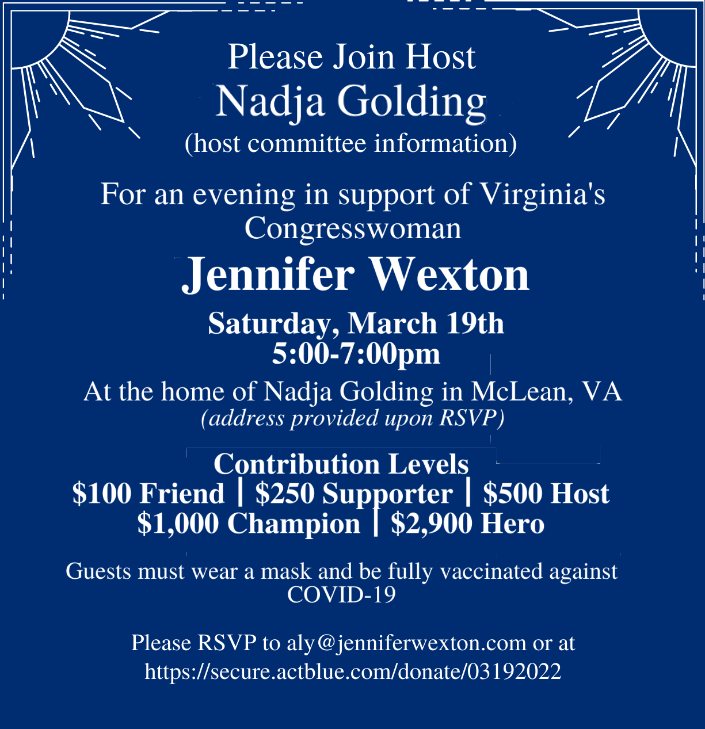 Please Join Host
Nadja Golding
(host committee information)

For an evening in support of Virginia's Congresswoman

Jennifer Wexton

Saturday, March 19th
5:00-7:00pm

At the home of Nadja Golding in McLean, VA
(address provided upon RSVP)

Contribution Levels
$100 Friend | $250 Supporter | $500 Host
$1,000 Champion | $2,900 Hero

Guests must wear a mask and be fully vaccinated against COVID-19

Please RSVP to aly@jenniferwexton.com or at https://secure.actblue.com/donate/03192022